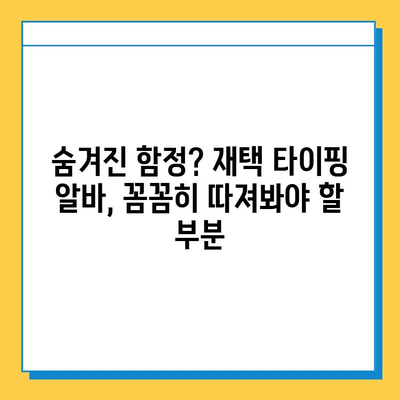 숨겨진 함정? 재택 타이핑 알바, 꼼꼼히 따져봐야 할 부분